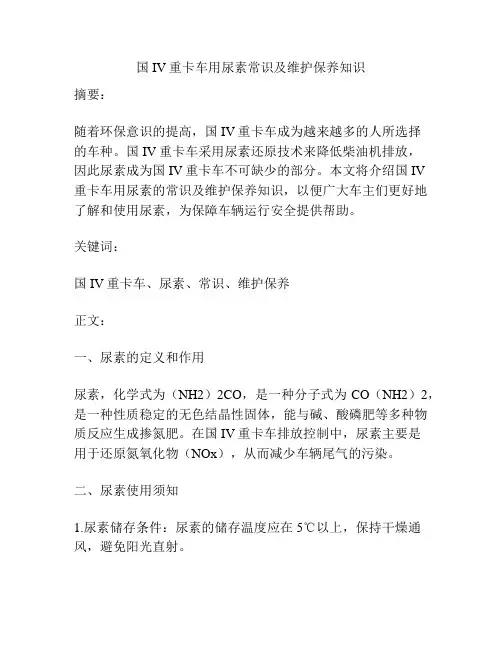 国 IV 重卡车用尿素常识及维护保养知识

摘要：

随着环保意识的提高，国 IV 重卡车成为越来越多的人所选择的车种。国 IV 重卡车采用尿素还原技术来降低柴油机排放，因此尿素成为国 IV 重卡车不可缺少的部分。本文将介绍国 IV 重卡车用尿素的常识及维护保养知识，以便广大车主们更好地了解和使用尿素，为保障车辆运行安全提供帮助。

关键词：

国 IV 重卡车、尿素、常识、维护保养

正文：

一、尿素的定义和作用

尿素，化学式为（NH2）2CO，是一种分子式为 CO（NH2）2，是一种性质稳定的无色结晶性固体，能与碱、酸磷肥等多种物质反应生成掺氮肥。在国 IV 重卡车排放控制中，尿素主要是用于还原氮氧化物（NOx），从而减少车辆尾气的污染。

二、尿素使用须知

1.尿素储存条件：尿素的储存温度应在 5℃以上，保持干燥通风，避免阳光直射。